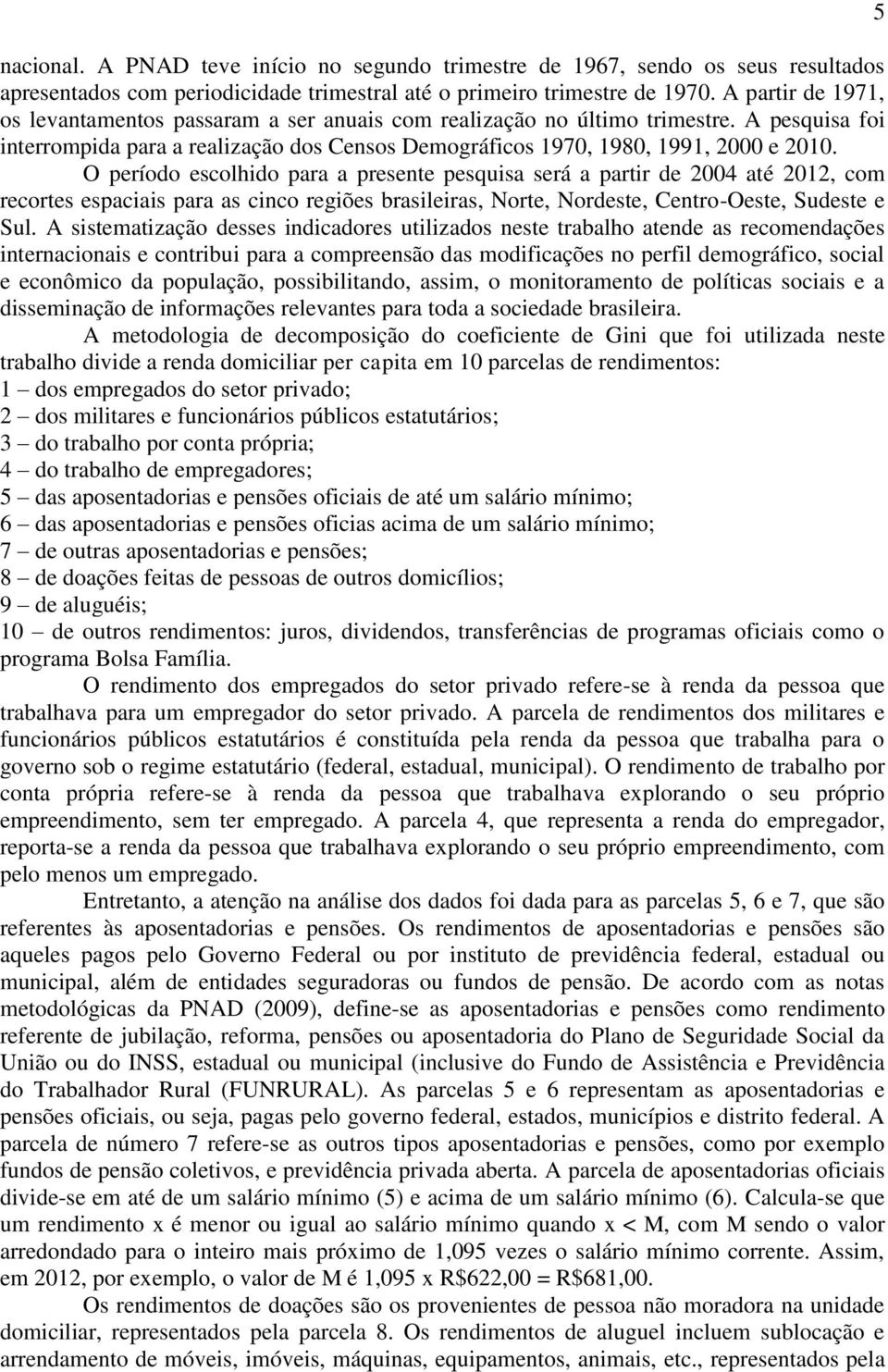 5

nacional. A PNAD teve início no segundo trimestre de 1967, sendo os seus resultados apresentados com periodicidade trimestral até o primeiro trimestre de 1970. A partir de 1971, os levantamentos passaram a ser anuais com realização no último trimestre. A pesquisa foi interrompida para a realização dos Censos Demográficos 1970, 1980, 1991, 2000 e 2010.

O período escolhido para a presente pesquisa será a partir de 2004 até 2012, com recortes espaciais para as cinco regiões brasileiras, Norte, Nordeste, Centro-Oeste, Sudeste e Sul. A sistematização desses indicadores utilizados neste trabalho atende as recomendações internacionais e contribui para a compreensão das modificações no perfil demográfico, social e econômico da população, possibilitando, assim, o monitoramento de políticas sociais e a disseminação de informações relevantes para toda a sociedade brasileira.

A metodologia de decomposição do coeficiente de Gini que foi utilizada neste trabalho divide a renda domiciliar per capita em 10 parcelas de rendimentos:
1 – dos empregados do setor privado;
2 – dos militares e funcionários públicos estatutários;
3 – do trabalho por conta própria;
4 – do trabalho de empregadores;
5 – das aposentadorias e pensões oficiais de até um salário mínimo;
6 – das aposentadorias e pensões oficias acima de um salário mínimo;
7 – de outras aposentadorias e pensões;
8 – de doações feitas de pessoas de outros domicílios;
9 – de aluguéis;
10 – de outros rendimentos: juros, dividendos, transferências de programas oficiais como o programa Bolsa Família.

O rendimento dos empregados do setor privado refere-se à renda da pessoa que trabalhava para um empregador do setor privado. A parcela de rendimentos dos militares e funcionários públicos estatutários é constituída pela renda da pessoa que trabalha para o governo sob o regime estatutário (federal, estadual, municipal). O rendimento de trabalho por conta própria refere-se à renda da pessoa que trabalhava explorando o seu próprio empreendimento, sem ter empregado. A parcela 4, que representa a renda do empregador, reporta-se a renda da pessoa que trabalhava explorando o seu próprio empreendimento, com pelo menos um empregado.

Entretanto, a atenção na análise dos dados foi dada para as parcelas 5, 6 e 7, que são referentes às aposentadorias e pensões. Os rendimentos de aposentadorias e pensões são aqueles pagos pelo Governo Federal ou por instituto de previdência federal, estadual ou municipal, além de entidades seguradoras ou fundos de pensão. De acordo com as notas metodológicas da PNAD (2009), define-se as aposentadorias e pensões como rendimento referente de jubilação, reforma, pensões ou aposentadoria do Plano de Seguridade Social da União ou do INSS, estadual ou municipal (inclusive do Fundo de Assistência e Previdência do Trabalhador Rural (FUNRURAL). As parcelas 5 e 6 representam as aposentadorias e pensões oficiais, ou seja, pagas pelo governo federal, estados, municípios e distrito federal. A parcela de número 7 refere-se as outros tipos aposentadorias e pensões, como por exemplo fundos de pensão coletivos, e previdência privada aberta. A parcela de aposentadorias oficiais divide-se em até de um salário mínimo (5) e acima de um salário mínimo (6). Calcula-se que um rendimento x é menor ou igual ao salário mínimo quando x < M, com M sendo o valor arredondado para o inteiro mais próximo de 1,095 vezes o salário mínimo corrente. Assim, em 2012, por exemplo, o valor de M é 1,095 x R$622,00 = R$681,00.

Os rendimentos de doações são os provenientes de pessoa não moradora na unidade domiciliar, representados pela parcela 8. Os rendimentos de aluguel incluem sublocação e arrendamento de móveis, imóveis, máquinas, equipamentos, animais, etc., representados pela